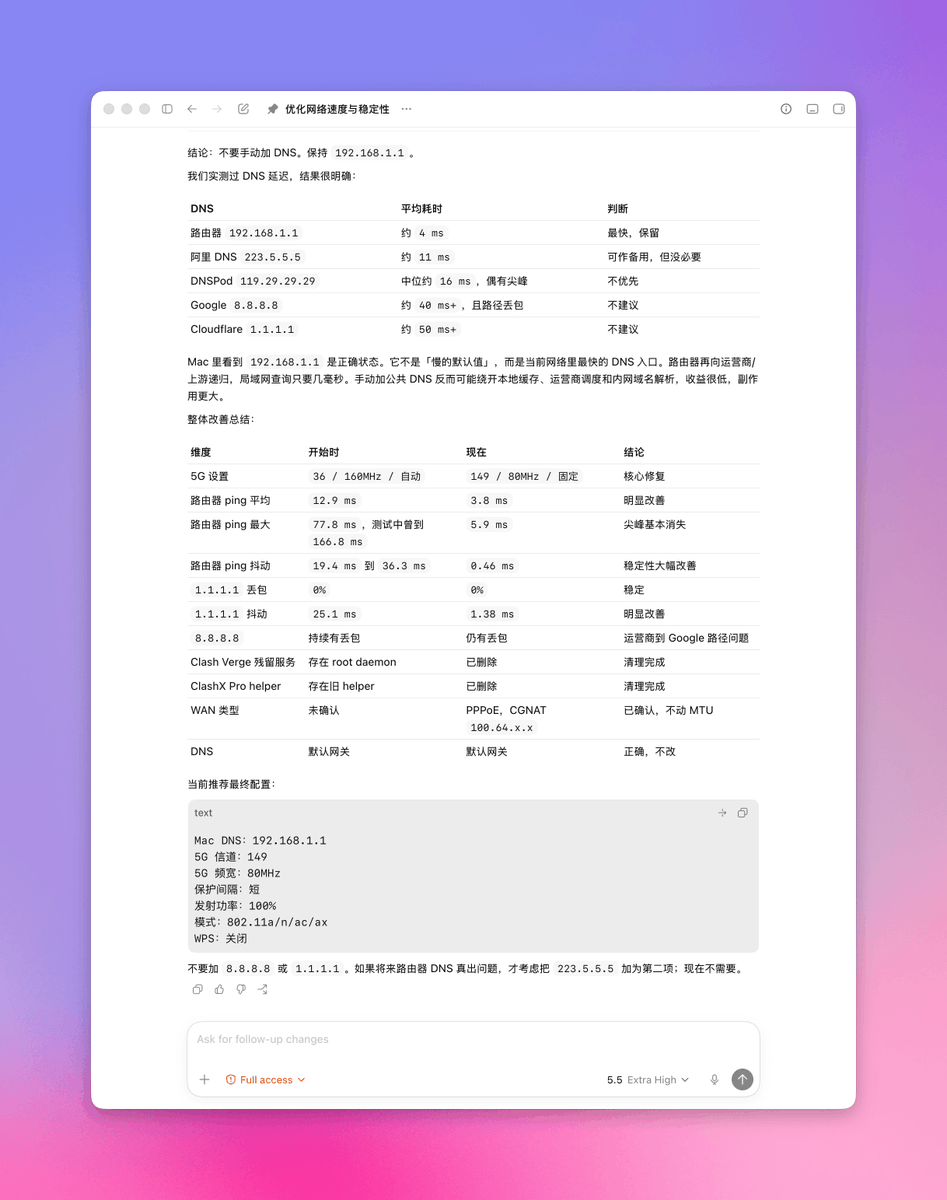 优化网络速度与稳定性 ···

结论：不要手动加 DNS。保持 192.168.1.1 。

我们实测过 DNS 延迟，结果很明确：

| DNS | 平均耗时 | 判断 |
|---|---|---|
| 路由器 192.168.1.1 | 约 4 ms | 最快，保留 |
| 阿里 DNS 223.5.5.5 | 约 11 ms | 可作备用，但没必要 |
| DNSPod 119.29.29.29 | 中位约 16 ms ，偶有尖峰 | 不优先 |
| Google 8.8.8.8 | 约 40 ms+ ，且路径丢包 | 不建议 |
| Cloudflare 1.1.1.1 | 约 50 ms+ | 不建议 |

Mac 里看到 192.168.1.1 是正确状态。它不是「慢的默认值」，而是当前网络里最快的 DNS 入口。路由器再向运营商/上游递归，局域网查询只要几毫秒。手动加公共 DNS 反而可能绕开本地缓存、运营商调度和内网域名解析，收益很低，副作用更大。

整体改善总结：

| 维度 | 开始时 | 现在 | 结论 |
|---|---|---|---|
| 5G 设置 | 36 / 160MHz / 自动 | 149 / 80MHz / 固定 | 核心修复 |
| 路由器 ping 平均 | 12.9 ms | 3.8 ms | 明显改善 |
| 路由器 ping 最大 | 77.8 ms ，测试中曾到 166.8 ms | 5.9 ms | 尖峰基本消失 |
| 路由器 ping 抖动 | 19.4 ms 到 36.3 ms | 0.46 ms | 稳定性大幅改善 |
| 1.1.1.1 丢包 | 0% | 0% | 稳定 |
| 1.1.1.1 抖动 | 25.1 ms | 1.38 ms | 明显改善 |
| 8.8.8.8 | 持续有丢包 | 仍有丢包 | 运营商到 Google 路径问题 |
| Clash Verge 残留服务 | 存在 root daemon | 已删除 | 清理完成 |
| ClashX Pro helper | 存在旧 helper | 已删除 | 清理完成 |
| WAN 类型 | 未确认 | PPPoE，CGNAT 100.64.x.x | 已确认，不动 MTU |
| DNS | 默认网关 | 默认网关 | 正确，不改 |

当前推荐最终配置：

text

Mac DNS：192.168.1.1
5G 信道：149
5G 频宽：80MHz
保护间隔：短
发射功率：100%
模式：802.11a/n/ac/ax
WPS：关闭

不要加 8.8.8.8 或 1.1.1.1 。如果将来路由器 DNS 真出问题，才考虑把 223.5.5.5 加为第二项；现在不需要。

Ask for follow-up changes

Full access

5.5 Extra High